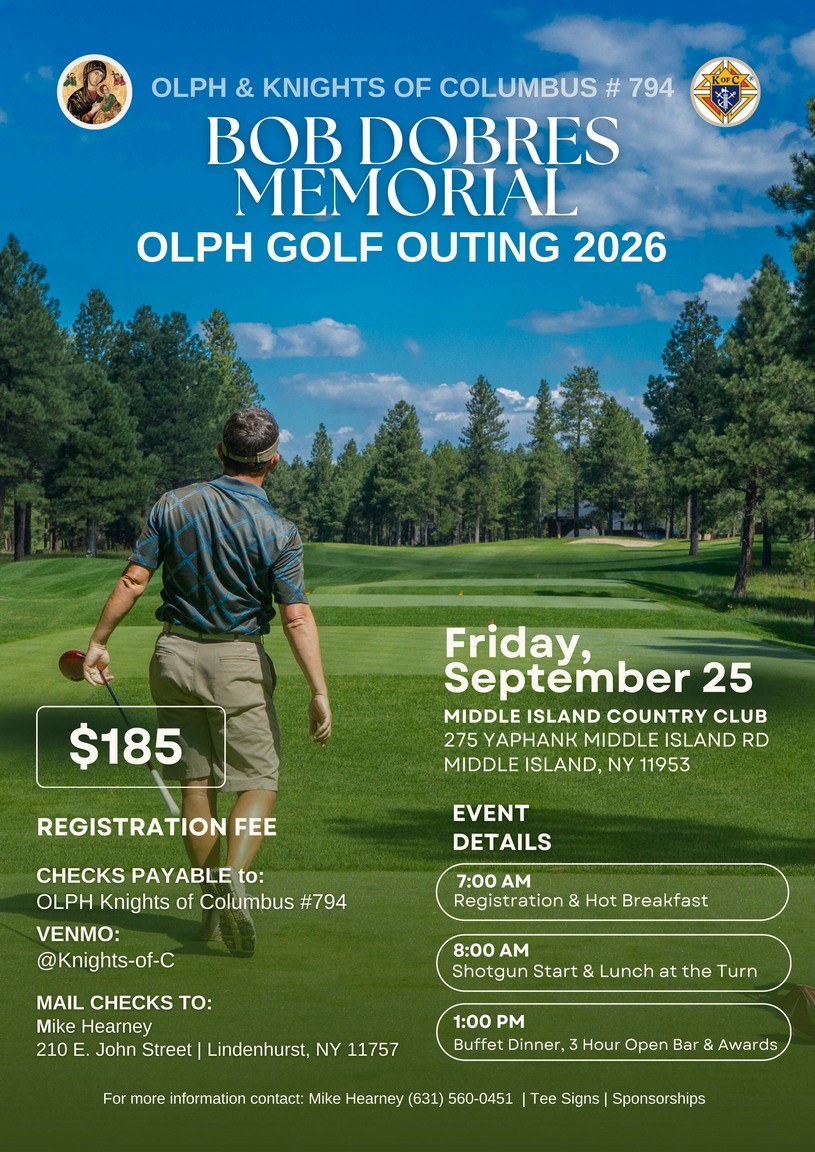 OLPH & KNIGHTS OF COLUMBUS # 794

BOB DOBRES MEMORIAL

OLPH GOLF OUTING 2026

$185

REGISTRATION FEE

CHECKS PAYABLE to:
OLPH Knights of Columbus #794

VENMO:
@Knights-of-C

MAIL CHECKS TO:
Mike Hearney
210 E. John Street | Lindenhurst, NY 11757

Friday, September 25

MIDDLE ISLAND COUNTRY CLUB
275 YAPHANK MIDDLE ISLAND RD
MIDDLE ISLAND, NY 11953

EVENT DETAILS

7:00 AM
Registration & Hot Breakfast

8:00 AM
Shotgun Start & Lunch at the Turn

1:00 PM
Buffet Dinner, 3 Hour Open Bar & Awards

For more information contact: Mike Hearney (631) 560-0451 | Tee Signs | Sponsorships